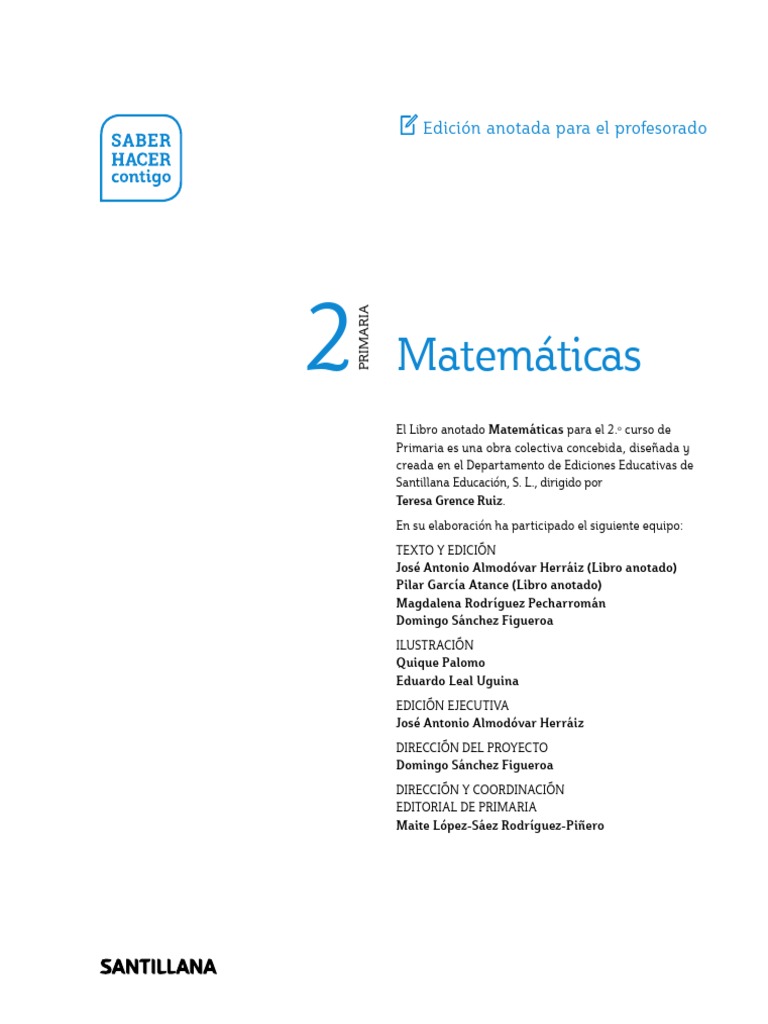 SABER HACER contigo

Edición anotada para el profesorado

2 PRIMARIA

Matemáticas

El Libro anotado Matemáticas para el 2.º curso de Primaria es una obra colectiva concebida, diseñada y creada en el Departamento de Ediciones Educativas de Santillana Educación, S. L., dirigido por Teresa Grence Ruiz.

En su elaboración ha participado el siguiente equipo:

TEXTO Y EDICIÓN
José Antonio Almodóvar Herráiz (Libro anotado)
Pilar García Atance (Libro anotado)
Magdalena Rodríguez Pecharromán
Domingo Sánchez Figueroa

ILUSTRACIÓN
Quique Palomo
Eduardo Leal Uguina

EDICIÓN EJECUTIVA
José Antonio Almodóvar Herráiz

DIRECCIÓN DEL PROYECTO
Domingo Sánchez Figueroa

DIRECCIÓN Y COORDINACIÓN EDITORIAL DE PRIMARIA
Maite López-Sáez Rodríguez-Piñero

SANTILLANA